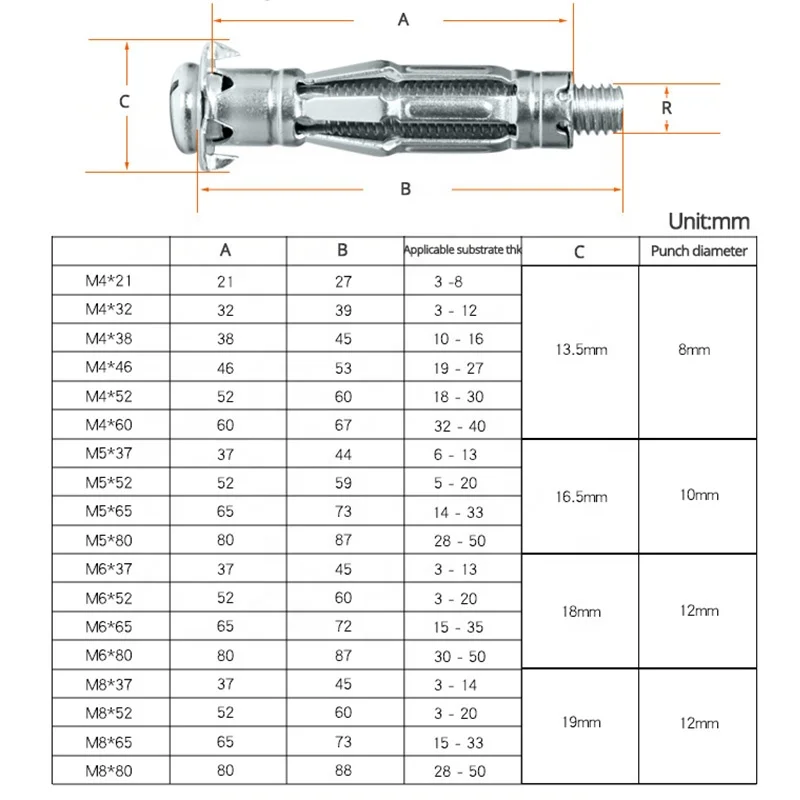 A

C

R

B

Unit:mm

| | A | B | Applicable substrate thk | C | Punch diameter |
|---|---|---|---|---|---|
| M4*21 | 21 | 27 | 3 -8 | 13.5mm | 8mm |
| M4*32 | 32 | 39 | 3 - 12 | | |
| M4*38 | 38 | 45 | 10 - 16 | | |
| M4*46 | 46 | 53 | 19 - 27 | | |
| M4*52 | 52 | 60 | 18 - 30 | | |
| M4*60 | 60 | 67 | 32 - 40 | | |
| M5*37 | 37 | 44 | 6 - 13 | 16.5mm | 10mm |
| M5*52 | 52 | 59 | 5 - 20 | | |
| M5*65 | 65 | 73 | 14 - 33 | | |
| M5*80 | 80 | 87 | 28 - 50 | | |
| M6*37 | 37 | 45 | 3 - 13 | 18mm | 12mm |
| M6*52 | 52 | 60 | 3 - 20 | | |
| M6*65 | 65 | 72 | 15 - 35 | | |
| M6*80 | 80 | 87 | 30 - 50 | | |
| M8*37 | 37 | 45 | 3 - 14 | 19mm | 12mm |
| M8*52 | 52 | 60 | 3 - 20 | | |
| M8*65 | 65 | 73 | 15 - 33 | | |
| M8*80 | 80 | 88 | 28 - 50 | | |